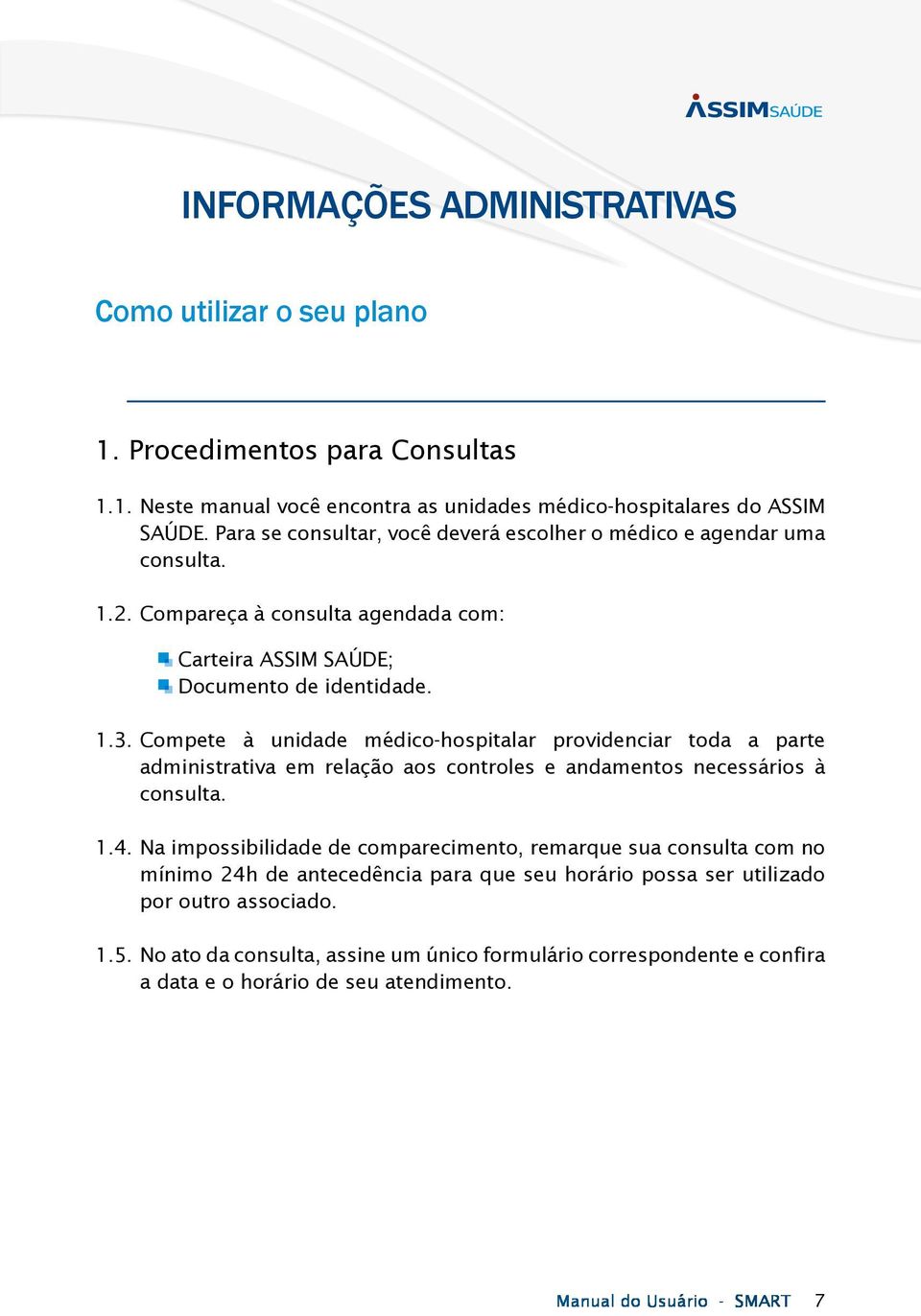 ASSIMSAÚDE

INFORMAÇÕES ADMINISTRATIVAS

Como utilizar o seu plano

1. Procedimentos para Consultas

1.1. Neste manual você encontra as unidades médico-hospitalares do ASSIM SAÚDE. Para se consultar, você deverá escolher o médico e agendar uma consulta.

1.2. Compareça à consulta agendada com:

Carteira ASSIM SAÚDE;
Documento de identidade.

1.3. Compete à unidade médico-hospitalar providenciar toda a parte administrativa em relação aos controles e andamentos necessários à consulta.

1.4. Na impossibilidade de comparecimento, remarque sua consulta com no mínimo 24h de antecedência para que seu horário possa ser utilizado por outro associado.

1.5. No ato da consulta, assine um único formulário correspondente e confira a data e o horário de seu atendimento.

Manual do Usuário - SMART 7